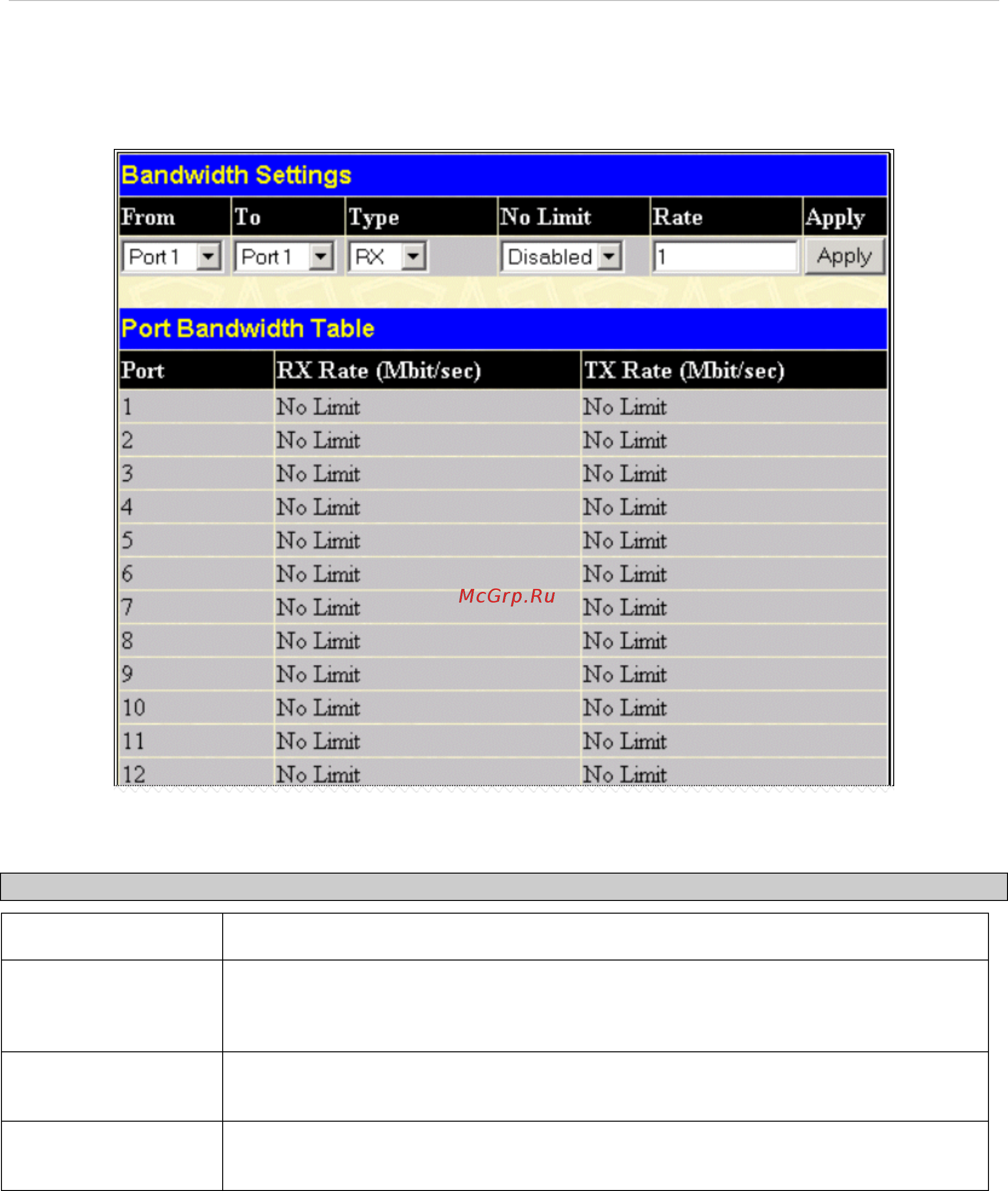 Bandwidth Settings

| From | To | Type | No Limit | Rate | Apply |
|---|---|---|---|---|---|
| Port 1 | Port 1 | RX | Disabled | 1 | Apply |

Port Bandwidth Table

| Port | RX Rate (Mbit/sec) | TX Rate (Mbit/sec) |
|---|---|---|
| 1 | No Limit | No Limit |
| 2 | No Limit | No Limit |
| 3 | No Limit | No Limit |
| 4 | No Limit | No Limit |
| 5 | No Limit | No Limit |
| 6 | No Limit | No Limit |
| 7 | No Limit | No Limit |
| 8 | No Limit | No Limit |
| 9 | No Limit | No Limit |
| 10 | No Limit | No Limit |
| 11 | No Limit | No Limit |
| 12 | No Limit | No Limit |

McGrp.Ru